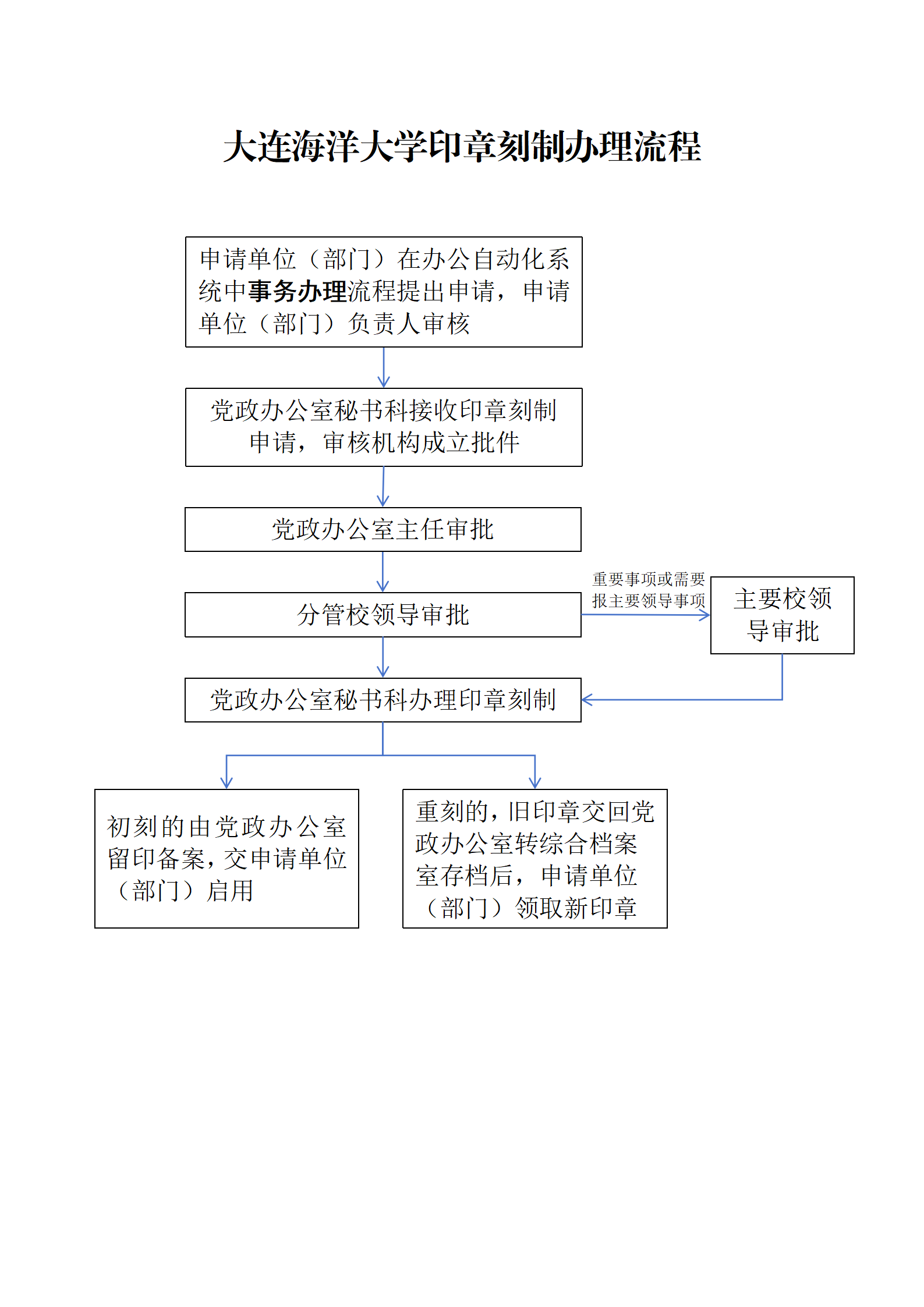 大连海洋大学印章刻制办理流程

申请单位（部门）在办公自动化系统中事务办理流程提出申请，申请单位（部门）负责人审核

党政办公室秘书科接收印章刻制申请，审核机构成立批件

党政办公室主任审批

分管校领导审批

重要事项或需要报主要领导事项

主要校领导审批

党政办公室秘书科办理印章刻制

初刻的由党政办公室留印备案，交申请单位（部门）启用

重刻的，旧印章交回党政办公室转综合档案室存档后，申请单位（部门）领取新印章